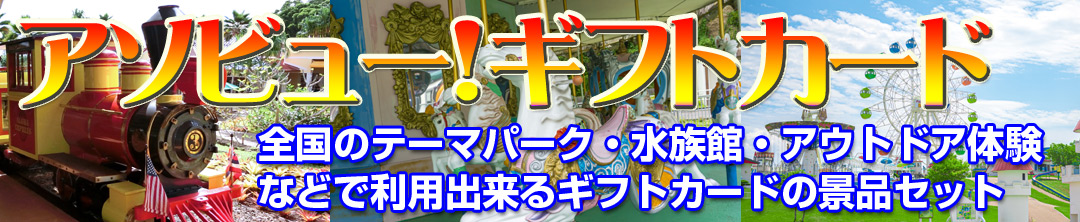 アソビュー!ギフトカード

全国のテーマパーク・水族館・アウトドア体験などで利用出来るギフトカードの景品セット